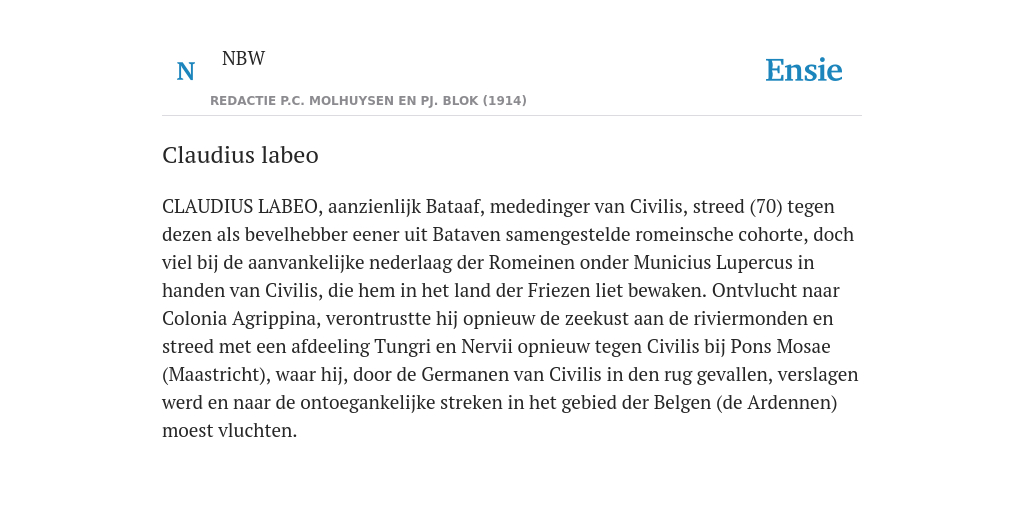 N NBW

Ensie

REDACTIE P.C. MOLHUYSEN EN PJ. BLOK (1914)

Claudius labeo

CLAUDIUS LABEO, aanzienlijk Bataaf, mededinger van Civilis, streed (70) tegen dezen als bevelhebber eener uit Bataven samengestelde romeinsche cohorte, doch viel bij de aanvankelijke nederlaag der Romeinen onder Municius Lupercus in handen van Civilis, die hem in het land der Friezen liet bewaken. Ontvlucht naar Colonia Agrippina, verontrustte hij opnieuw de zeekust aan de riviermonden en streed met een afdeeling Tungri en Nervii opnieuw tegen Civilis bij Pons Mosae (Maastricht), waar hij, door de Germanen van Civilis in den rug gevallen, verslagen werd en naar de ontoegankelijke streken in het gebied der Belgen (de Ardennen) moest vluchten.